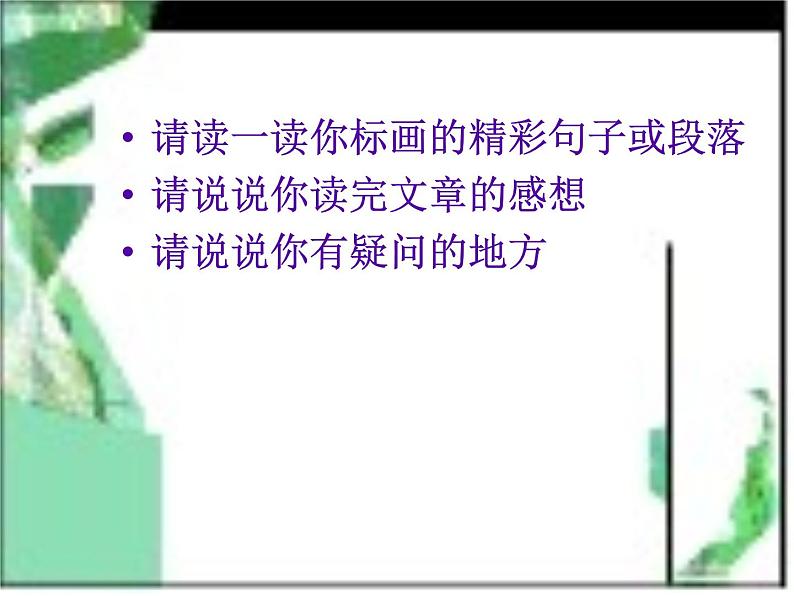 • 请读一读你标画的精彩句子或段落
• 请说说你读完文章的感想
• 请说说你有疑问的地方